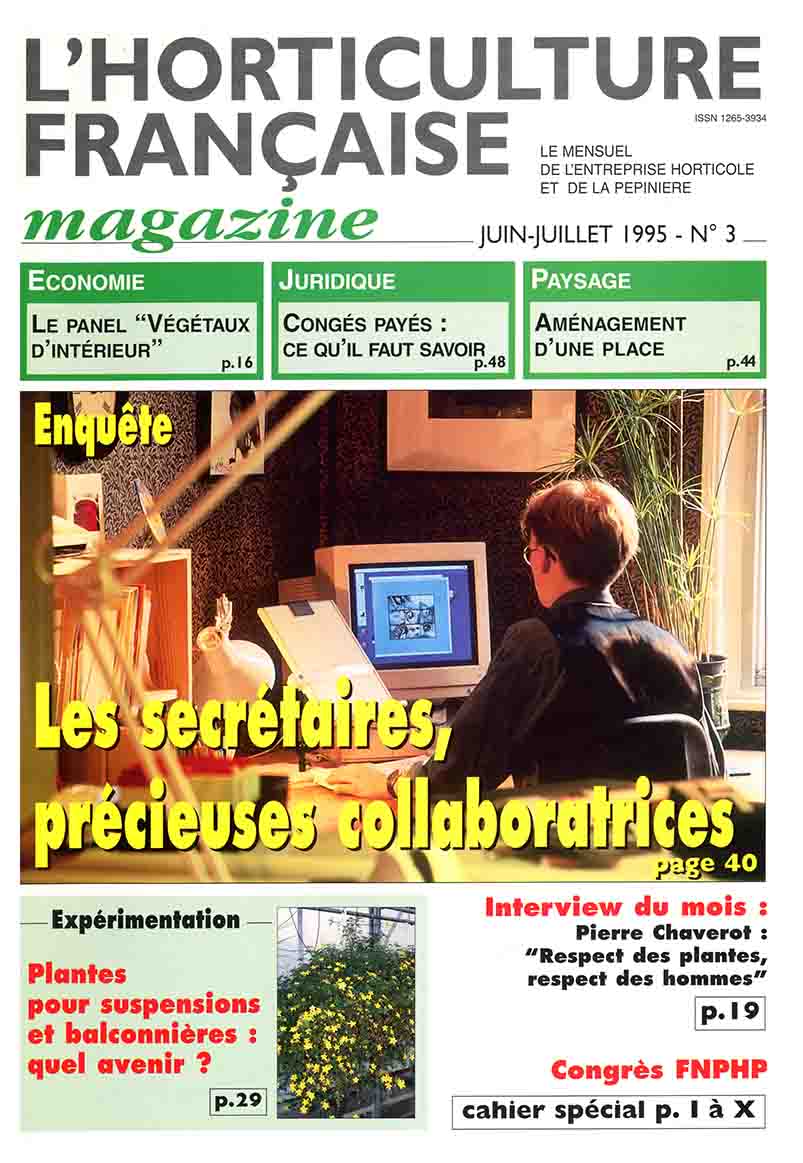 L'HORTICULTURE FRANÇAISE

ISSN 1265-3934

LE MENSUEL DE L'ENTREPRISE HORTICOLE ET DE LA PEPINIERE

magazine

JUIN-JUILLET 1995 - N° 3

ECONOMIE

LE PANEL "VÉGÉTAUX D'INTÉRIEUR" p.16

JURIDIQUE

CONGÉS PAYÉS : CE QU'IL FAUT SAVOIR p.48

PAYSAGE

AMÉNAGEMENT D'UNE PLACE p.44

Enquête

Les secrétaires, précieuses collaboratrices

page 40

Expérimentation

Plantes pour suspensions et balconnières : quel avenir ?

p.29

Interview du mois :

Pierre Chaverot : "Respect des plantes, respect des hommes"

p.19

Congrès FNPHP

cahier spécial p. I à X